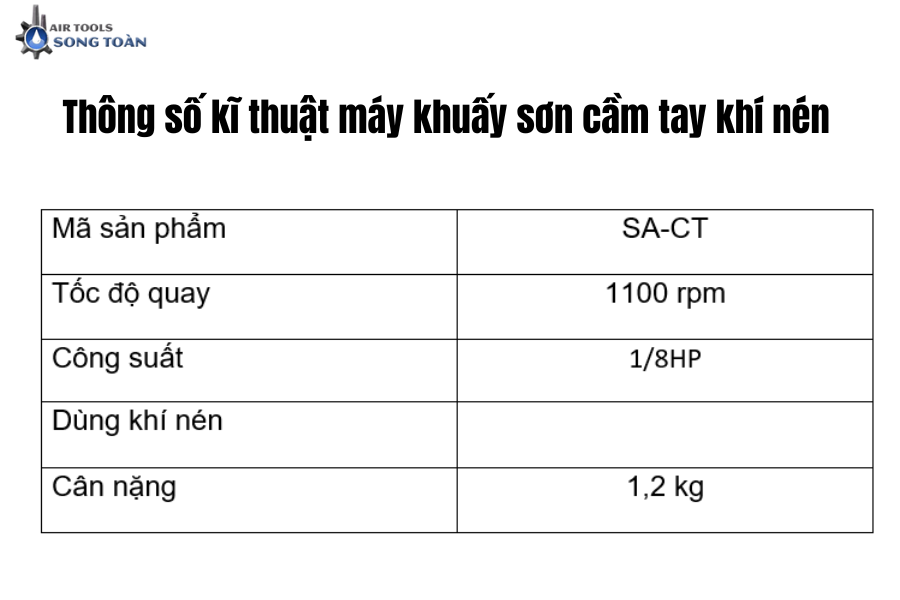 AIR TOOLS
SONG TOÀN

Thông số kĩ thuật máy khuấy sơn cầm tay khí nén

| Mã sản phẩm | SA-CT |
|---|---|
| Tốc độ quay | 1100 rpm |
| Công suất | 1/8HP |
| Dùng khí nén | |
| Cân nặng | 1,2 kg |